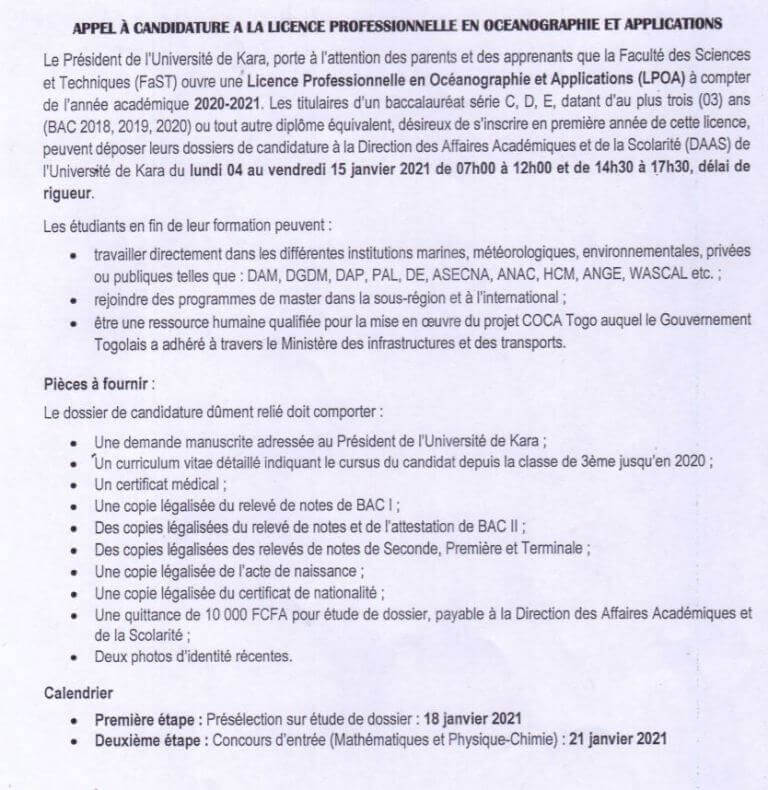 APPEL À CANDIDATURE A LA LICENCE PROFESSIONNELLE EN OCEANOGRAPHIE ET APPLICATIONS

Le Président de l'Université de Kara, porte à l'attention des parents et des apprenants que la Faculté des Sciences et Techniques (FaST) ouvre une Licence Professionnelle en Océanographie et Applications (LPOA) à compter de l'année académique 2020-2021. Les titulaires d'un baccalauréat série C, D, E, datant d'au plus trois (03) ans (BAC 2018, 2019, 2020) ou tout autre diplôme équivalent, désireux de s'inscrire en première année de cette licence, peuvent déposer leurs dossiers de candidature à la Direction des Affaires Académiques et de la Scolarité (DAAS) de l'Université de Kara du lundi 04 au vendredi 15 janvier 2021 de 07h00 à 12h00 et de 14h30 à 17h30, délai de rigueur.

Les étudiants en fin de leur formation peuvent :

- travailler directement dans les différentes institutions marines, météorologiques, environnementales, privées ou publiques telles que : DAM, DGDM, DAP, PAL, DE, ASECNA, ANAC, HCM, ANGE, WASCAL etc. ;
- rejoindre des programmes de master dans la sous-région et à l'international ;
- être une ressource humaine qualifiée pour la mise en œuvre du projet COCA Togo auquel le Gouvernement Togolais a adhéré à travers le Ministère des infrastructures et des transports.

Pièces à fournir :

Le dossier de candidature dûment relié doit comporter :

- Une demande manuscrite adressée au Président de l'Université de Kara ;
- Un curriculum vitae détaillé indiquant le cursus du candidat depuis la classe de 3ème jusqu'en 2020 ;
- Un certificat médical ;
- Une copie légalisée du relevé de notes de BAC I ;
- Des copies légalisées du relevé de notes et de l'attestation de BAC II ;
- Des copies légalisées des relevés de notes de Seconde, Première et Terminale ;
- Une copie légalisée de l'acte de naissance ;
- Une copie légalisée du certificat de nationalité ;
- Une quittance de 10 000 FCFA pour étude de dossier, payable à la Direction des Affaires Académiques et de la Scolarité ;
- Deux photos d'identité récentes.

Calendrier

- Première étape : Présélection sur étude de dossier : 18 janvier 2021
- Deuxième étape : Concours d'entrée (Mathématiques et Physique-Chimie) : 21 janvier 2021